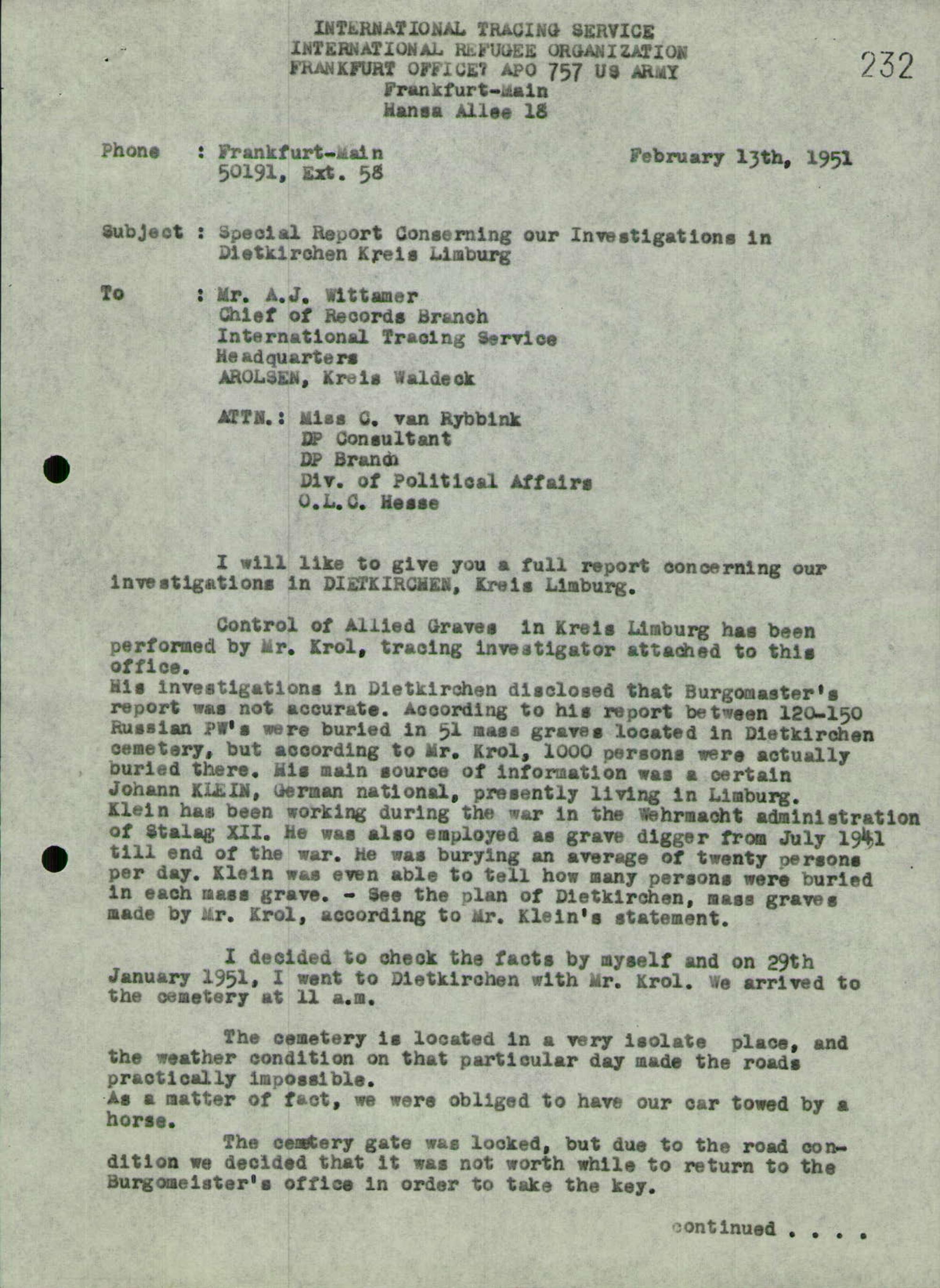 INTERNATIONAL TRACING SERVICE
INTERNATIONAL REFUGEE ORGANIZATION
FRANKFURT OFFICE? APO 757 US ARMY
Frankfurt-Main
Hansa Allee 18

232

Phone : Frankfurt-Main
50191, Ext. 58

February 13th, 1951

Subject : Special Report Conserning our Investigations in Dietkirchen Kreis Limburg

To : Mr. A.J. Wittamer
Chief of Records Branch
International Tracing Service
Headquarters
AROLSEN, Kreis Waldeck

ATTN.: Miss C. van Rybbink
DP Consultant
DP Branch
Div. of Political Affairs
O.L.C. Hesse

I will like to give you a full report concerning our investigations in DIETKIRCHEN, Kreis Limburg.

Control of Allied Graves in Kreis Limburg has been performed by Mr. Krol, tracing investigator attached to this office.
His investigations in Dietkirchen disclosed that Burgomaster's report was not accurate. According to his report between 120-150 Russian PW's were buried in 51 mass graves located in Dietkirchen cemetery, but according to Mr. Krol, 1000 persons were actually buried there. His main source of information was a certain Johann KLEIN, German national, presently living in Limburg. Klein has been working during the war in the Wehrmacht administration of Stalag XII. He was also employed as grave digger from July 1941 till end of the war. He was burying an average of twenty persons per day. Klein was even able to tell how many persons were buried in each mass grave. - See the plan of Dietkirchen, mass graves made by Mr. Krol, according to Mr. Klein's statement.

I decided to check the facts by myself and on 29th January 1951, I went to Dietkirchen with Mr. Krol. We arrived to the cemetery at 11 a.m.

The cemetery is located in a very isolate place, and the weather condition on that particular day made the roads practically impossible.
As a matter of fact, we were obliged to have our car towed by a horse.
The cemtery gate was locked, but due to the road condition we decided that it was not worth while to return to the Burgomeister's office in order to take the key.

continued . . . .